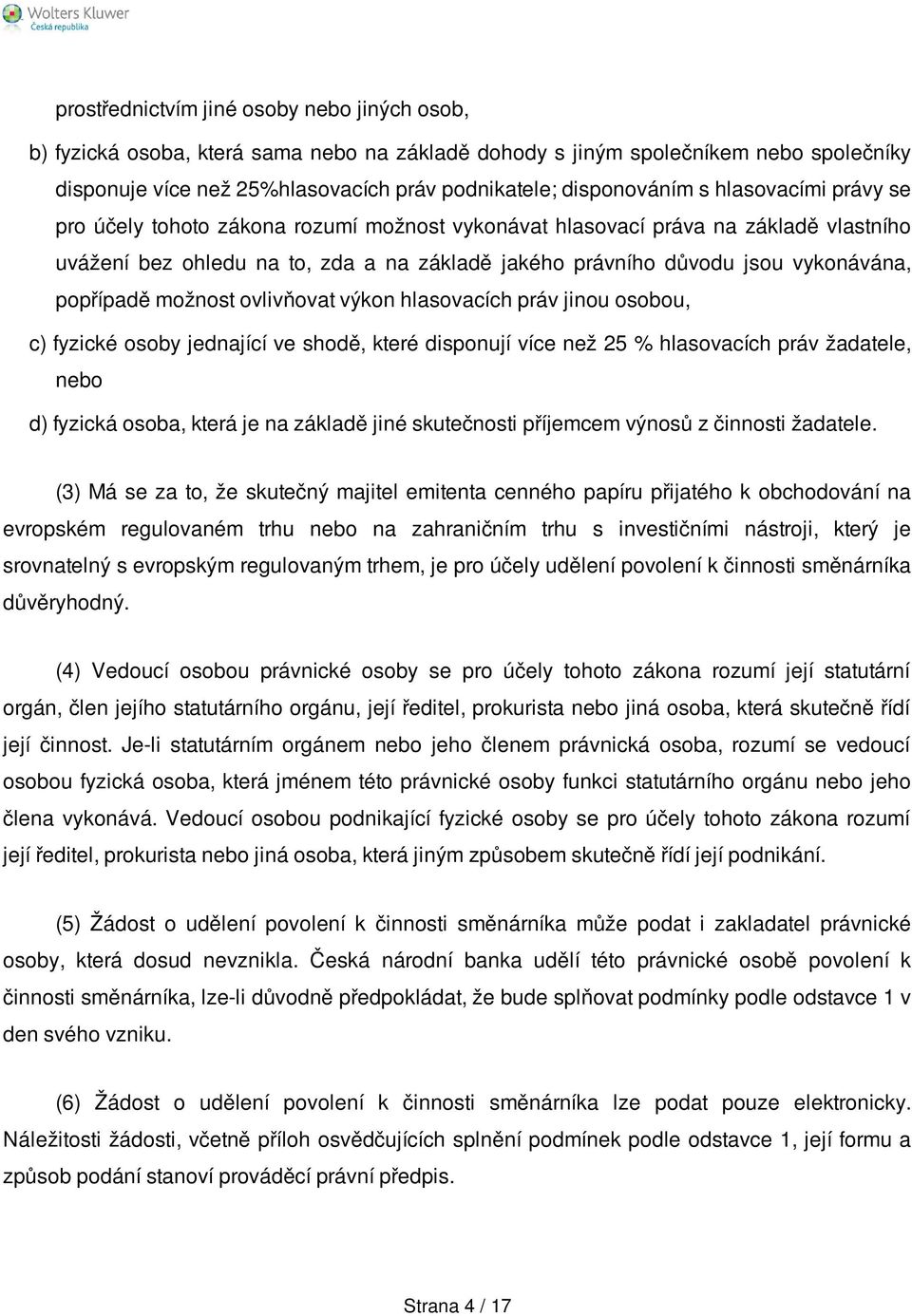 Wolters Kluwer
Česká republika

prostřednictvím jiné osoby nebo jiných osob,

b) fyzická osoba, která sama nebo na základě dohody s jiným společníkem nebo společníky disponuje více než 25%hlasovacích práv podnikatele; disponováním s hlasovacími právy se pro účely tohoto zákona rozumí možnost vykonávat hlasovací práva na základě vlastního uvážení bez ohledu na to, zda a na základě jakého právního důvodu jsou vykonávána, popřípadě možnost ovlivňovat výkon hlasovacích práv jinou osobou,

c) fyzické osoby jednající ve shodě, které disponují více než 25 % hlasovacích práv žadatele, nebo

d) fyzická osoba, která je na základě jiné skutečnosti příjemcem výnosů z činnosti žadatele.

(3) Má se za to, že skutečný majitel emitenta cenného papíru přijatého k obchodování na evropském regulovaném trhu nebo na zahraničním trhu s investičními nástroji, který je srovnatelný s evropským regulovaným trhem, je pro účely udělení povolení k činnosti směnárníka důvěryhodný.

(4) Vedoucí osobou právnické osoby se pro účely tohoto zákona rozumí její statutární orgán, člen jejího statutárního orgánu, její ředitel, prokurista nebo jiná osoba, která skutečně řídí její činnost. Je-li statutárním orgánem nebo jeho členem právnická osoba, rozumí se vedoucí osobou fyzická osoba, která jménem této právnické osoby funkci statutárního orgánu nebo jeho člena vykonává. Vedoucí osobou podnikající fyzické osoby se pro účely tohoto zákona rozumí její ředitel, prokurista nebo jiná osoba, která jiným způsobem skutečně řídí její podnikání.

(5) Žádost o udělení povolení k činnosti směnárníka může podat i zakladatel právnické osoby, která dosud nevznikla. Česká národní banka udělí této právnické osobě povolení k činnosti směnárníka, lze-li důvodně předpokládat, že bude splňovat podmínky podle odstavce 1 v den svého vzniku.

(6) Žádost o udělení povolení k činnosti směnárníka lze podat pouze elektronicky. Náležitosti žádosti, včetně příloh osvědčujících splnění podmínek podle odstavce 1, její formu a způsob podání stanoví prováděcí právní předpis.

Strana 4 / 17